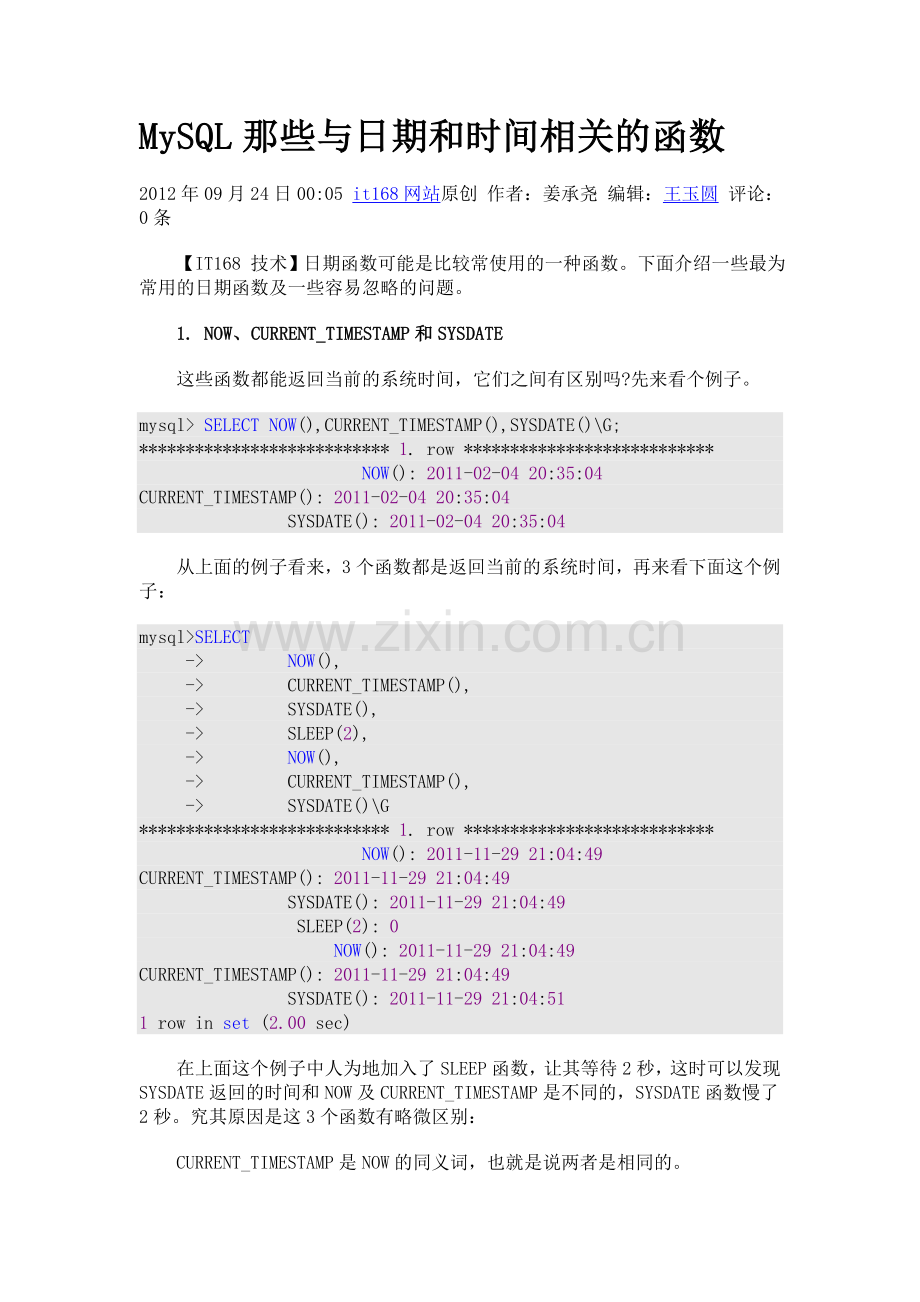 MySQL那些与日期和时间相关的函数

2012年09月24日00:05 it168网站原创 作者：姜承尧 编辑：王玉圆 评论：0条

【IT168 技术】日期函数可能是比较常使用的一种函数。下面介绍一些最为常用的日期函数及一些容易忽略的问题。

1. NOW、CURRENT_TIMESTAMP和SYSDATE

这些函数都能返回当前的系统时间，它们之间有区别吗?先来看个例子。

mysql> SELECT NOW(),CURRENT_TIMESTAMP(),SYSDATE()\G;
*************************** 1. row ***************************
NOW(): 2011-02-04 20:35:04
CURRENT_TIMESTAMP(): 2011-02-04 20:35:04
SYSDATE(): 2011-02-04 20:35:04

从上面的例子看来，3个函数都是返回当前的系统时间，再来看下面这个例子：

mysql>SELECT
-> NOW(),
-> CURRENT_TIMESTAMP(),
-> SYSDATE(),
-> SLEEP(2),
-> NOW(),
-> CURRENT_TIMESTAMP(),
-> SYSDATE()\G
*************************** 1. row ***************************
NOW(): 2011-11-29 21:04:49
CURRENT_TIMESTAMP(): 2011-11-29 21:04:49
SYSDATE(): 2011-11-29 21:04:49
SLEEP(2): 0
NOW(): 2011-11-29 21:04:49
CURRENT_TIMESTAMP(): 2011-11-29 21:04:49
SYSDATE(): 2011-11-29 21:04:51
1 row in set (2.00 sec)

在上面这个例子中人为地加入了SLEEP函数，让其等待2秒，这时可以发现SYSDATE返回的时间和NOW及CURRENT_TIMESTAMP是不同的，SYSDATE函数慢了2秒。究其原因是这3个函数有略微区别：

CURRENT_TIMESTAMP是NOW的同义词，也就是说两者是相同的。

www.zixin.com.cn